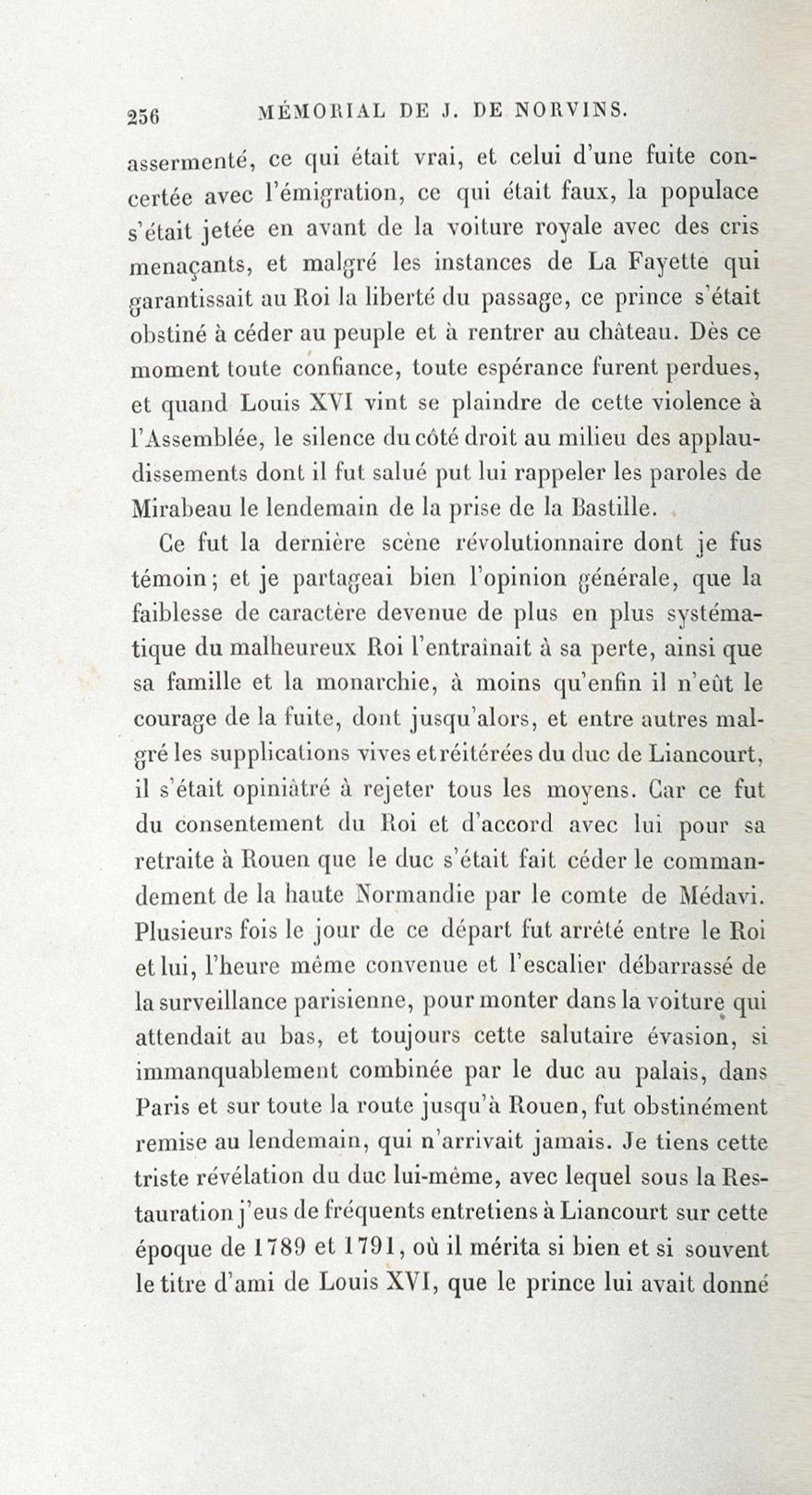 256 MÉMORIAL DE J. DE NORVINS.

assermenté, ce qui était vrai, et celui d'une fuite concertée avec l'émigration, ce qui était faux, la populace s'était jetée en avant de la voiture royale avec des cris menaçants, et malgré les instances de La Fayette qui garantissait au Roi la liberté du passage, ce prince s'était obstiné à céder au peuple et à rentrer au château. Dès ce moment toute confiance, toute espérance furent perdues, et quand Louis XVI vint se plaindre de cette violence à l'Assemblée, le silence du côté droit au milieu des applaudissements dont il fut salué put lui rappeler les paroles de Mirabeau le lendemain de la prise de la Bastille.

Ce fut la dernière scène révolutionnaire dont je fus témoin; et je partageai bien l'opinion générale, que la faiblesse de caractère devenue de plus en plus systématique du malheureux Roi l'entraînait à sa perte, ainsi que sa famille et la monarchie, à moins qu'enfin il n'eût le courage de la fuite, dont jusqu'alors, et entre autres malgré les supplications vives et réitérées du duc de Liancourt, il s'était opiniâtré à rejeter tous les moyens. Car ce fut du consentement du Roi et d'accord avec lui pour sa retraite à Rouen que le duc s'était fait céder le commandement de la haute Normandie par le comte de Médavi. Plusieurs fois le jour de ce départ fut arrêté entre le Roi et lui, l'heure même convenue et l'escalier débarrassé de la surveillance parisienne, pour monter dans la voiture qui attendait au bas, et toujours cette salutaire évasion, si immanquablement combinée par le duc au palais, dans Paris et sur toute la route jusqu'à Rouen, fut obstinément remise au lendemain, qui n'arrivait jamais. Je tiens cette triste révélation du duc lui-même, avec lequel sous la Restauration j'eus de fréquents entretiens à Liancourt sur cette époque de 1789 et 1791, où il mérita si bien et si souvent le titre d'ami de Louis XVI, que le prince lui avait donné